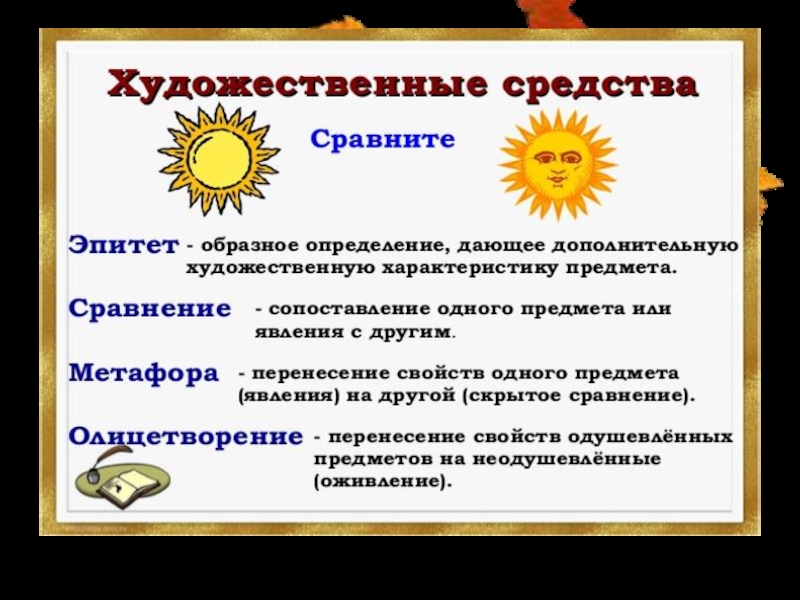 Художественные средства

Сравните

Эпитет - образное определение, дающее дополнительную художественную характеристику предмета.

Сравнение - сопоставление одного предмета или явления с другим.

Метафора - перенесение свойств одного предмета (явления) на другой (скрытое сравнение).

Олицетворение - перенесение свойств одушевлённых предметов на неодушевлённые (оживление).